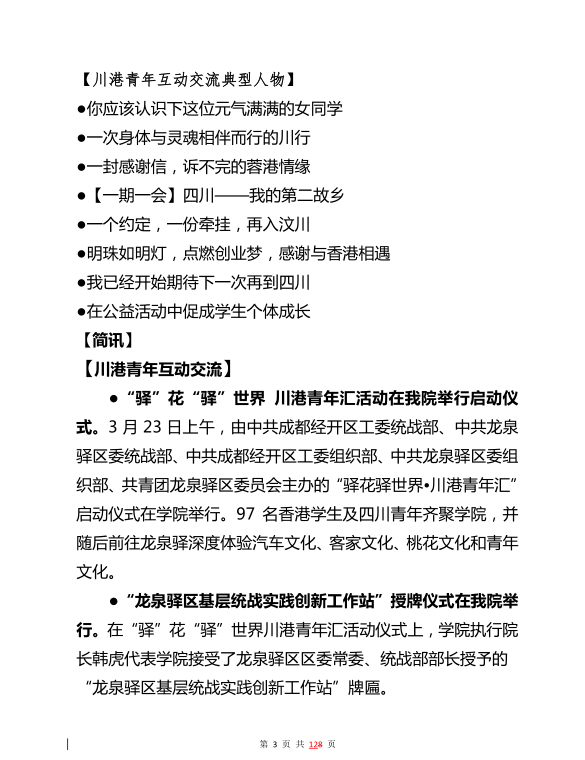 【川港青年互动交流典型人物】
●你应该认识下这位元气满满的女同学
●一次身体与灵魂相伴而行的川行
●一封感谢信，诉不完的蓉港情缘
●【一期一会】四川——我的第二故乡
●一个约定，一份牵挂，再入汶川
●明珠如明灯，点燃创业梦，感谢与香港相遇
●我已经开始期待下一次再到四川
●在公益活动中促成学生个体成长
【简讯】
【川港青年互动交流】
●“驿”花“驿”世界 川港青年汇活动在我院举行启动仪式。3 月 23 日上午，由中共成都经开区工委统战部、中共龙泉驿区委统战部、中共成都经开区工委组织部、中共龙泉驿区委组织部、共青团龙泉驿区委员会主办的“驿花驿世界•川港青年汇”启动仪式在学院举行。97 名香港学生及四川青年齐聚学院，并随后前往龙泉驿深度体验汽车文化、客家文化、桃花文化和青年文化。
●“龙泉驿区基层统战实践创新工作站”授牌仪式在我院举行。在“驿”花“驿”世界川港青年汇活动仪式上，学院执行院长韩虎代表学院接受了龙泉驿区区委常委、统战部部长授予的“龙泉驿区基层统战实践创新工作站”牌匾。
第 3 页 共 128 页